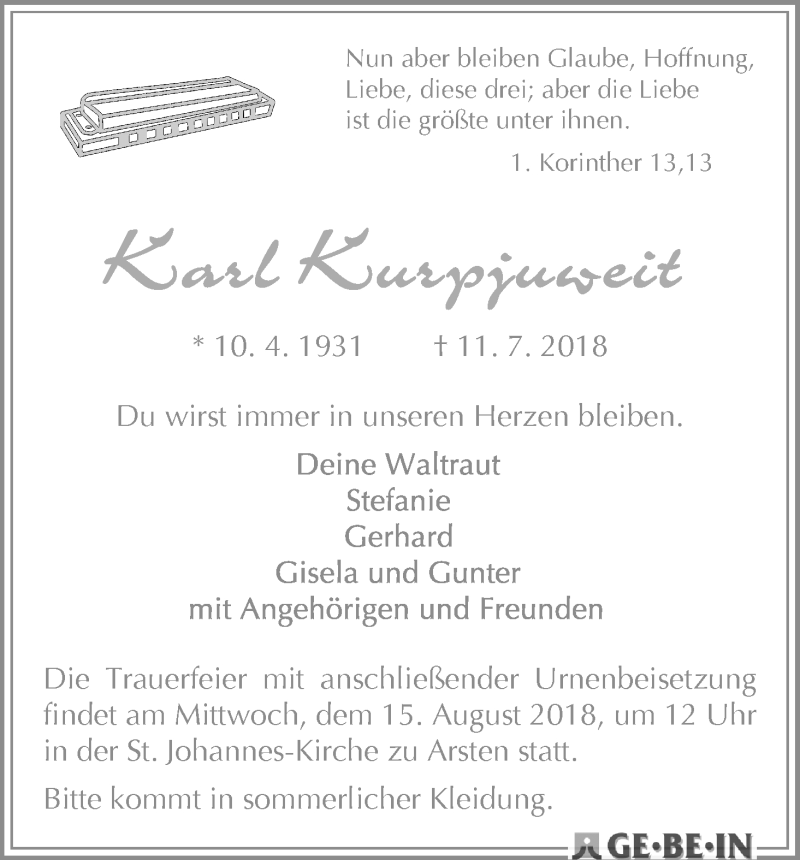 Nun aber bleiben Glaube, Hoffnung, Liebe, diese drei; aber die Liebe ist die größte unter ihnen.

1. Korinther 13,13

Karl Kurpjuweit

* 10. 4. 1931 † 11. 7. 2018

Du wirst immer in unseren Herzen bleiben.

Deine Waltraut
Stefanie
Gerhard
Gisela und Gunter
mit Angehörigen und Freunden

Die Trauerfeier mit anschließender Urnenbeisetzung findet am Mittwoch, dem 15. August 2018, um 12 Uhr in der St. Johannes-Kirche zu Arsten statt.

Bitte kommt in sommerlicher Kleidung.

GE·BE·IN